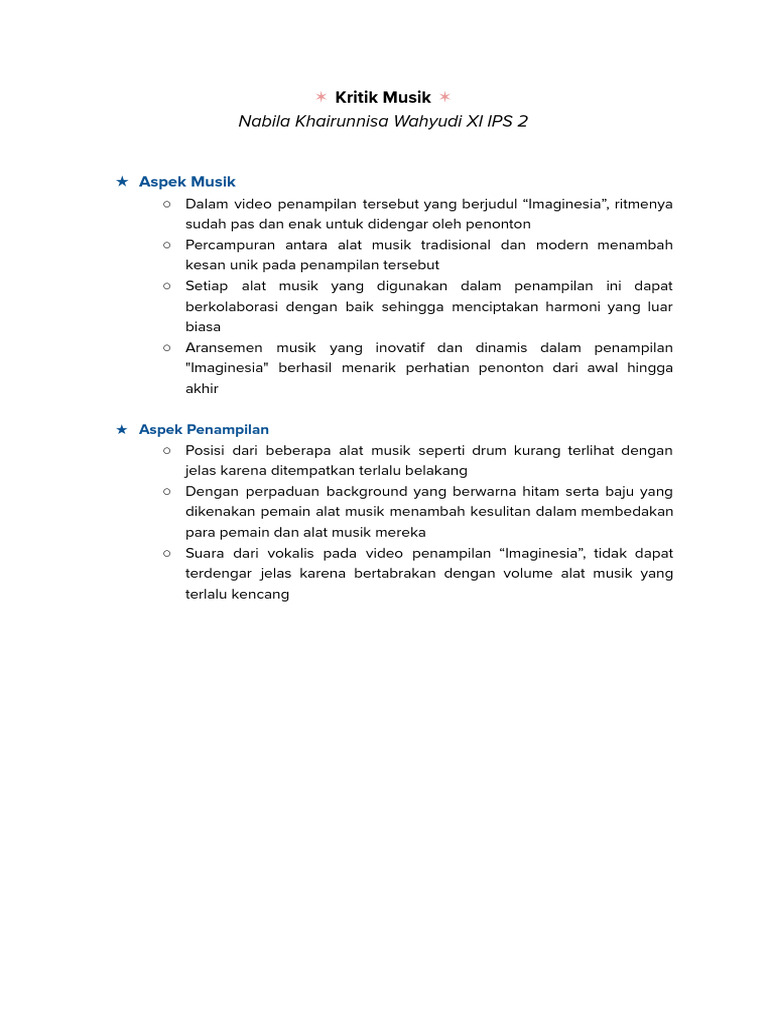 ✶ Kritik Musik ✶
Nabila Khairunnisa Wahyudi XI IPS 2

★ Aspek Musik
○ Dalam video penampilan tersebut yang berjudul “Imaginesia”, ritmenya sudah pas dan enak untuk didengar oleh penonton
○ Percampuran antara alat musik tradisional dan modern menambah kesan unik pada penampilan tersebut
○ Setiap alat musik yang digunakan dalam penampilan ini dapat berkolaborasi dengan baik sehingga menciptakan harmoni yang luar biasa
○ Aransemen musik yang inovatif dan dinamis dalam penampilan "Imaginesia" berhasil menarik perhatian penonton dari awal hingga akhir

★ Aspek Penampilan
○ Posisi dari beberapa alat musik seperti drum kurang terlihat dengan jelas karena ditempatkan terlalu belakang
○ Dengan perpaduan background yang berwarna hitam serta baju yang dikenakan pemain alat musik menambah kesulitan dalam membedakan para pemain dan alat musik mereka
○ Suara dari vokalis pada video penampilan “Imaginesia”, tidak dapat terdengar jelas karena bertabrakan dengan volume alat musik yang terlalu kencang